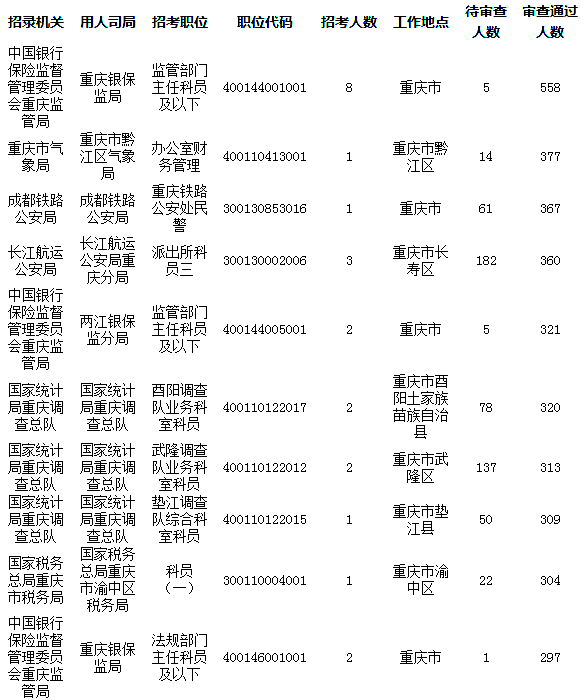 | 招录机关 | 用人司局 | 招考职位 | 职位代码 | 招考人数 | 工作地点 | 待审查人数 | 审查通过人数 |
|---|---|---|---|---|---|---|---|
| 中国银行保险监督管理委员会重庆监管局 | 重庆银保监局 | 监管部门主任科员及以下 | 400144001001 | 8 | 重庆市 | 5 | 558 |
| 重庆市气象局 | 重庆市黔江区气象局 | 办公室财务管理 | 400110413001 | 1 | 重庆市黔江区 | 14 | 377 |
| 成都铁路公安局 | 成都铁路公安局 | 重庆铁路公安处民警 | 300130853016 | 1 | 重庆市 | 61 | 367 |
| 长江航运公安局 | 长江航运公安局重庆分局 | 派出所科员三 | 300130002006 | 3 | 重庆市长寿区 | 182 | 360 |
| 中国银行保险监督管理委员会重庆监管局 | 两江银保监分局 | 监管部门主任科员及以下 | 400144005001 | 2 | 重庆市 | 5 | 321 |
| 国家统计局重庆调查总队 | 国家统计局重庆调查总队 | 酉阳调查队业务科室科员 | 400110122017 | 2 | 重庆市酉阳土家族苗族自治县 | 78 | 320 |
| 国家统计局重庆调查总队 | 国家统计局重庆调查总队 | 武隆调查队业务科室科员 | 400110122012 | 2 | 重庆市武隆区 | 137 | 313 |
| 国家统计局重庆调查总队 | 国家统计局重庆调查总队 | 垫江调查队综合科室科员 | 400110122015 | 1 | 重庆市垫江县 | 50 | 309 |
| 国家税务总局重庆市税务局 | 国家税务总局重庆市渝中区税务局 | 科员（一） | 300110004001 | 1 | 重庆市渝中区 | 22 | 304 |
| 中国银行保险监督管理委员会重庆监管局 | 重庆银保监局 | 法规部门主任科员及以下 | 400146001001 | 2 | 重庆市 | 1 | 297 |